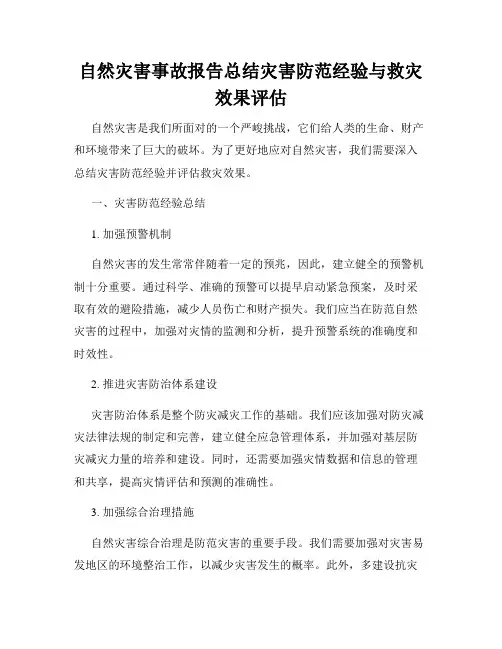 自然灾害事故报告总结灾害防范经验与救灾效果评估

自然灾害是我们所面对的一个严峻挑战，它们给人类的生命、财产和环境带来了巨大的破坏。为了更好地应对自然灾害，我们需要深入总结灾害防范经验并评估救灾效果。

一、灾害防范经验总结

1. 加强预警机制

自然灾害的发生常常伴随着一定的预兆，因此，建立健全的预警机制十分重要。通过科学、准确的预警可以提早启动紧急预案，及时采取有效的避险措施，减少人员伤亡和财产损失。我们应当在防范自然灾害的过程中，加强对灾情的监测和分析，提升预警系统的准确度和时效性。

2. 推进灾害防治体系建设

灾害防治体系是整个防灾减灾工作的基础。我们应该加强对防灾减灾法律法规的制定和完善，建立健全应急管理体系，并加强对基层防灾减灾力量的培养和建设。同时，还需要加强灾情数据和信息的管理和共享，提高灾情评估和预测的准确性。

3. 加强综合治理措施

自然灾害综合治理是防范灾害的重要手段。我们需要加强对灾害易发地区的环境整治工作，以减少灾害发生的概率。此外，多建设抗灾